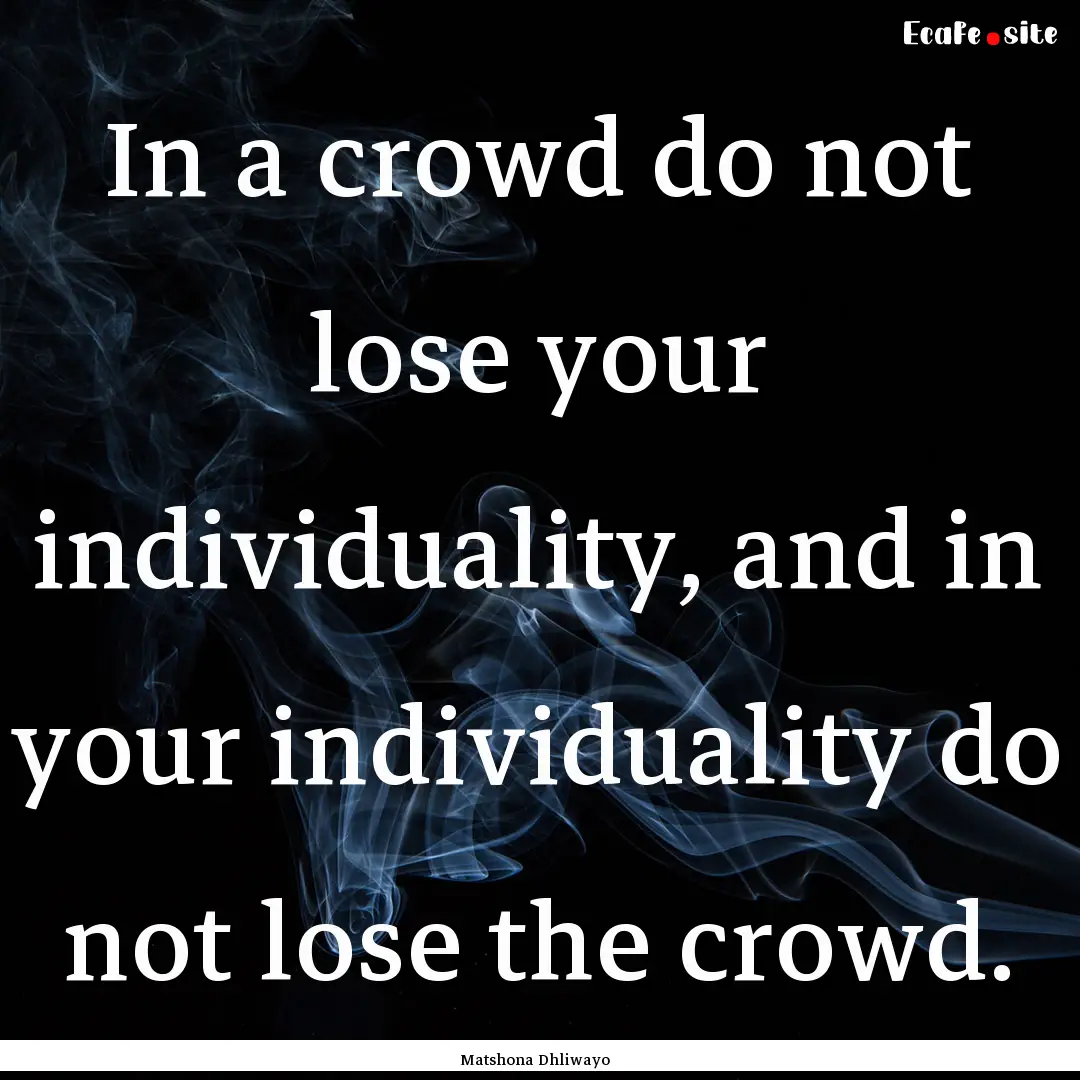 Ecafe.site

In a crowd do not lose your individuality, and in your individuality do not lose the crowd.

Matshona Dhliwayo